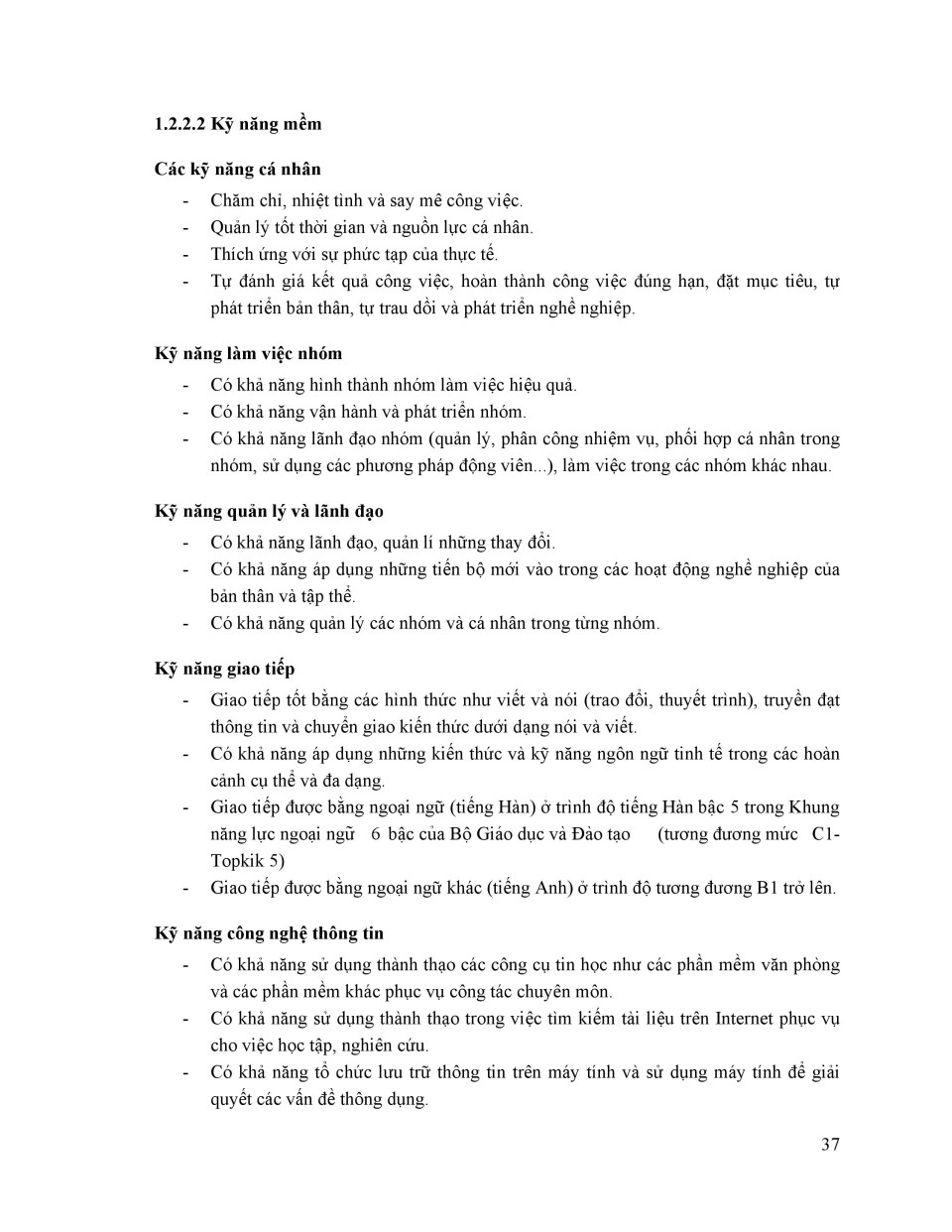 1.2.2.2 Kỹ năng mềm

Các kỹ năng cá nhân

- Chăm chỉ, nhiệt tình và say mê công việc.
- Quản lý tốt thời gian và nguồn lực cá nhân.
- Thích ứng với sự phức tạp của thực tế.
- Tự đánh giá kết quả công việc, hoàn thành công việc đúng hạn, đặt mục tiêu, tự phát triển bản thân, tự trau dồi và phát triển nghề nghiệp.

Kỹ năng làm việc nhóm

- Có khả năng hình thành nhóm làm việc hiệu quả.
- Có khả năng vận hành và phát triển nhóm.
- Có khả năng lãnh đạo nhóm (quản lý, phân công nhiệm vụ, phối hợp cá nhân trong nhóm, sử dụng các phương pháp động viên...), làm việc trong các nhóm khác nhau.

Kỹ năng quản lý và lãnh đạo

- Có khả năng lãnh đạo, quản lí những thay đổi.
- Có khả năng áp dụng những tiến bộ mới vào trong các hoạt động nghề nghiệp của bản thân và tập thể.
- Có khả năng quản lý các nhóm và cá nhân trong từng nhóm.

Kỹ năng giao tiếp

- Giao tiếp tốt bằng các hình thức như viết và nói (trao đổi, thuyết trình), truyền đạt thông tin và chuyển giao kiến thức dưới dạng nói và viết.
- Có khả năng áp dụng những kiến thức và kỹ năng ngôn ngữ tinh tế trong các hoàn cảnh cụ thể và đa dạng.
- Giao tiếp được bằng ngoại ngữ (tiếng Hàn) ở trình độ tiếng Hàn bậc 5 trong Khung năng lực ngoại ngữ 6 bậc của Bộ Giáo dục và Đào tạo (tương đương mức C1-Topkik 5)
- Giao tiếp được bằng ngoại ngữ khác (tiếng Anh) ở trình độ tương đương B1 trở lên.

Kỹ năng công nghệ thông tin

- Có khả năng sử dụng thành thạo các công cụ tin học như các phần mềm văn phòng và các phần mềm khác phục vụ công tác chuyên môn.
- Có khả năng sử dụng thành thạo trong việc tìm kiếm tài liệu trên Internet phục vụ cho việc học tập, nghiên cứu.
- Có khả năng tổ chức lưu trữ thông tin trên máy tính và sử dụng máy tính để giải quyết các vấn đề thông dụng.

37